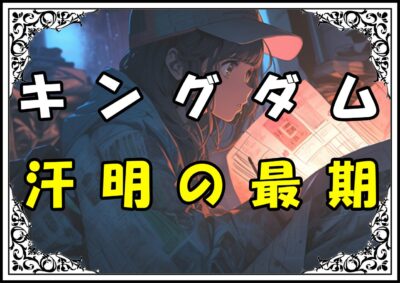 キングダム
汗明の最期